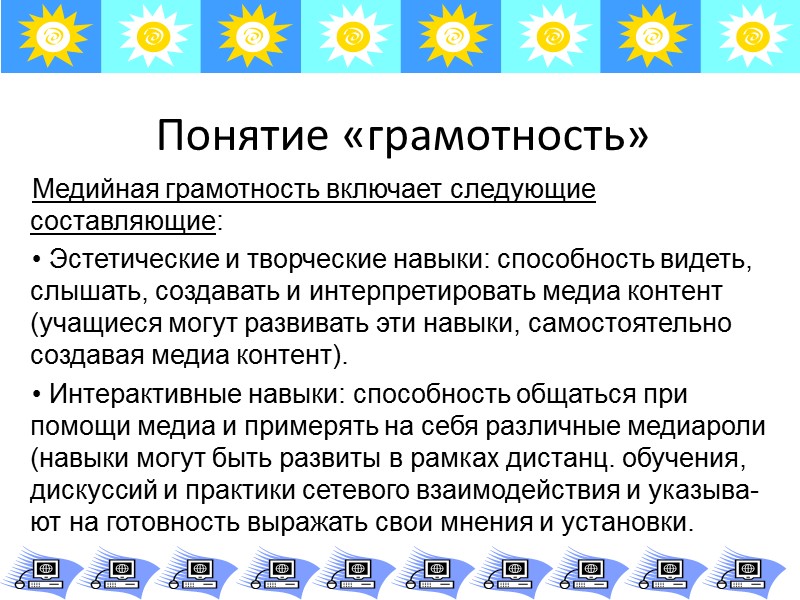 Понятие «грамотность»

Медийная грамотность включает следующие составляющие:

• Эстетические и творческие навыки: способность видеть, слышать, создавать и интерпретировать медиа контент (учащиеся могут развивать эти навыки, самостоятельно создавая медиа контент).

• Интерактивные навыки: способность общаться при помощи медиа и примерять на себя различные медиароли (навыки могут быть развиты в рамках дистанц. обучения, дискуссий и практики сетевого взаимодействия и указывают на готовность выражать свои мнения и установки.